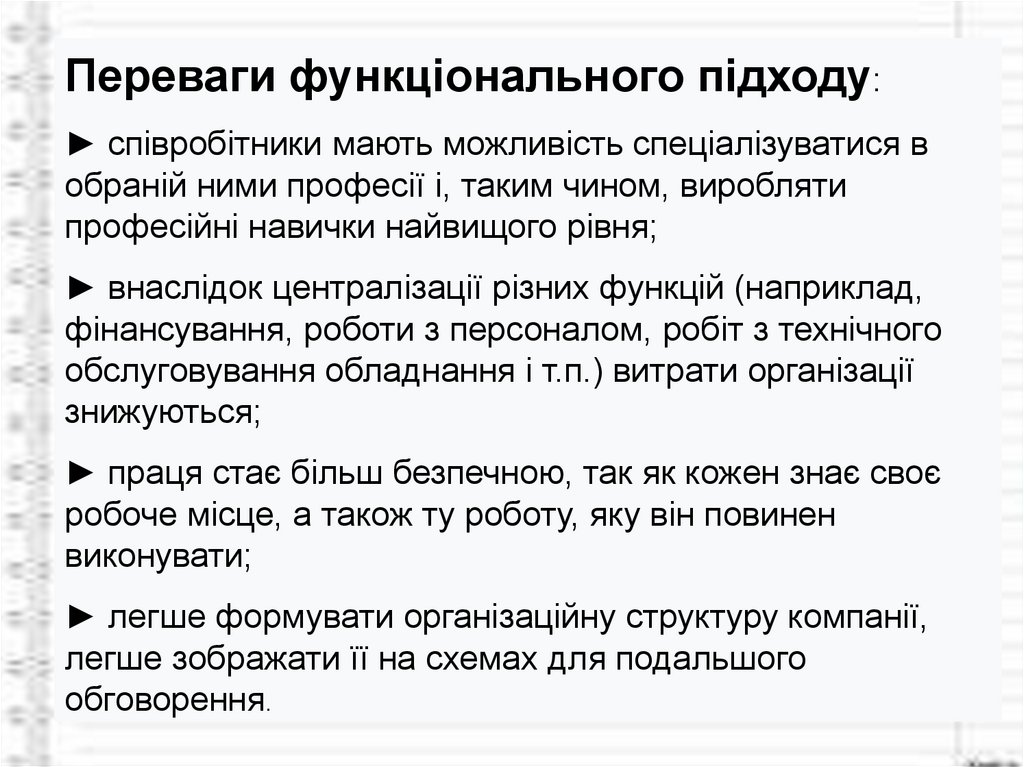 Переваги функціонального підходу:

► співробітники мають можливість спеціалізуватися в обраній ними професії і, таким чином, виробляти професійні навички найвищого рівня;

► внаслідок централізації різних функцій (наприклад, фінансування, роботи з персоналом, робіт з технічного обслуговування обладнання і т.п.) витрати організації знижуються;

► праця стає більш безпечною, так як кожен знає своє робоче місце, а також ту роботу, яку він повинен виконувати;

► легше формувати організаційну структуру компанії, легше зображати її на схемах для подальшого обговорення.